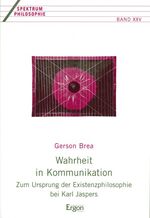 SPEKTRUM PHILOSOPHIE

BAND XXV

Gerson Brea

Wahrheit in Kommunikation

Zum Ursprung der Existenzphilosophie bei Karl Jaspers

Ergon